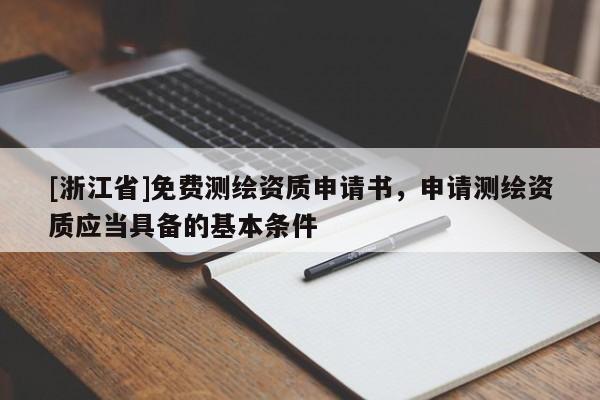 [浙江省]免费测绘资质申请书，申请测绘资质应当具备的基本条件